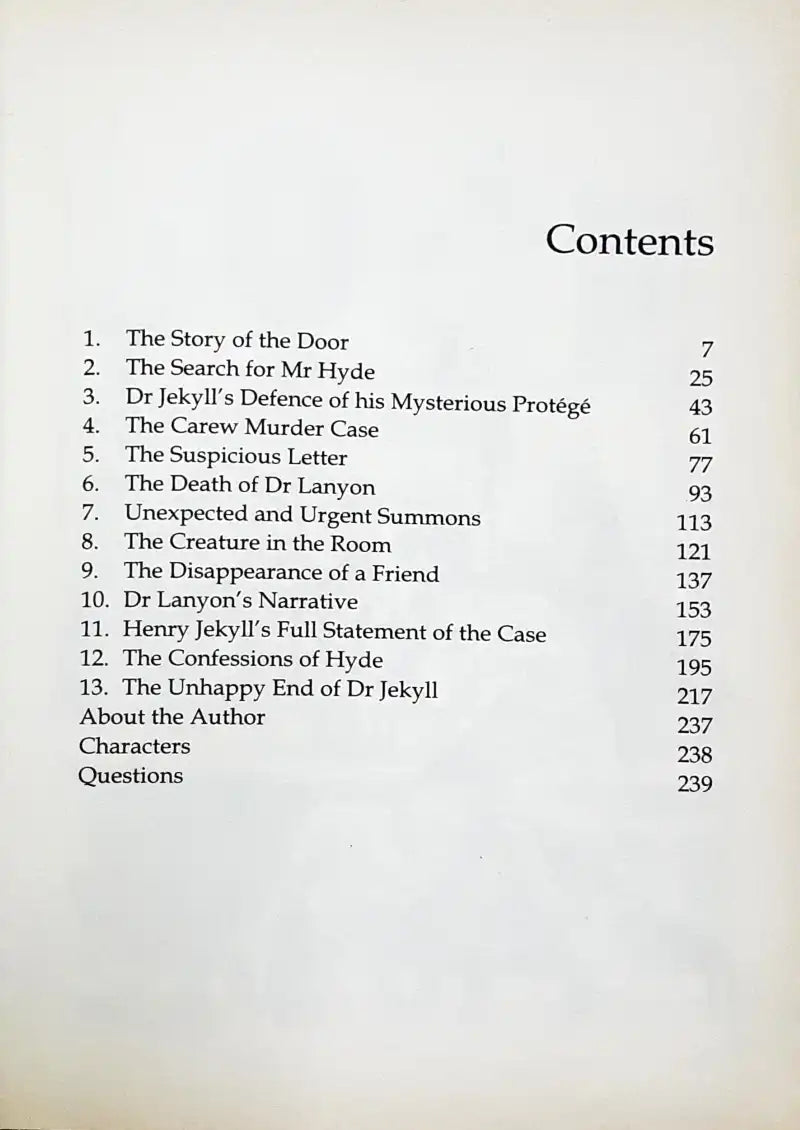 Contents

1. The Story of the Door 7
2. The Search for Mr Hyde 25
3. Dr Jekyll's Defence of his Mysterious Protégé 43
4. The Carew Murder Case 61
5. The Suspicious Letter 77
6. The Death of Dr Lanyon 93
7. Unexpected and Urgent Summons 113
8. The Creature in the Room 121
9. The Disappearance of a Friend 137
10. Dr Lanyon's Narrative 153
11. Henry Jekyll's Full Statement of the Case 175
12. The Confessions of Hyde 195
13. The Unhappy End of Dr Jekyll 217
About the Author 237
Characters 238
Questions 239